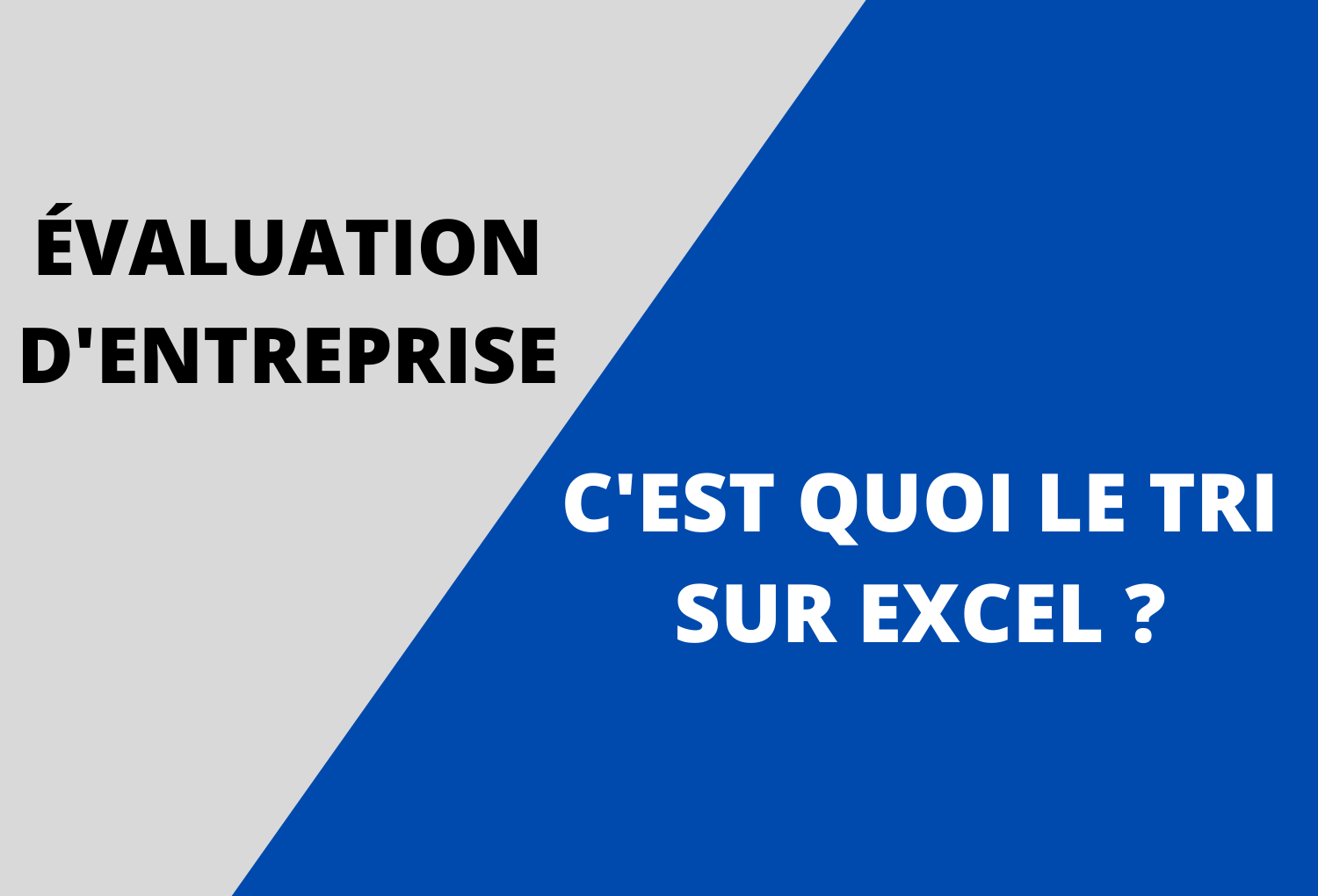 ÉVALUATION D'ENTREPRISE

C'EST QUOI LE TRI SUR EXCEL ?